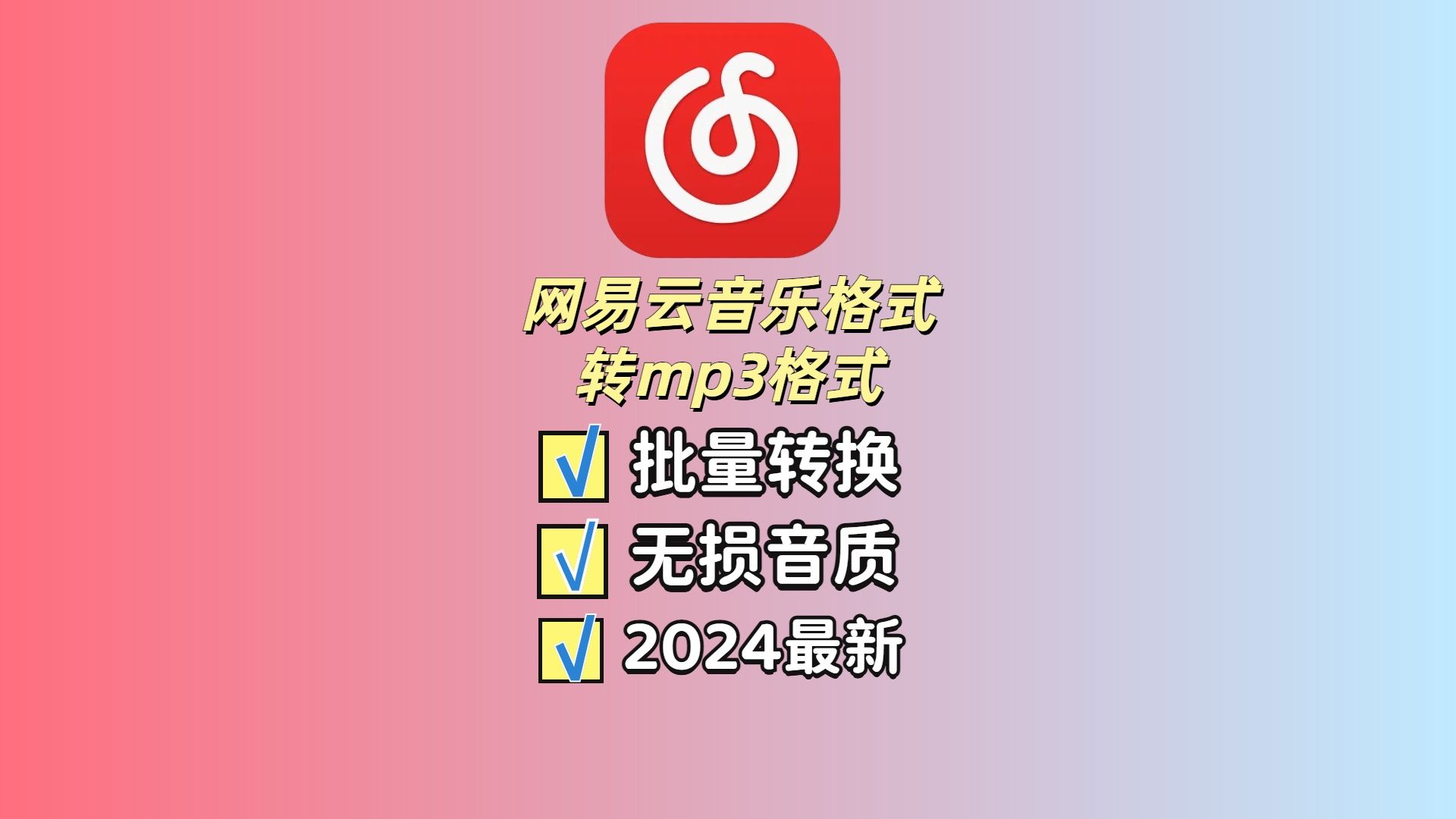 网易云音乐格式
转mp3格式

√ 批量转换
√ 无损音质
√ 2024最新